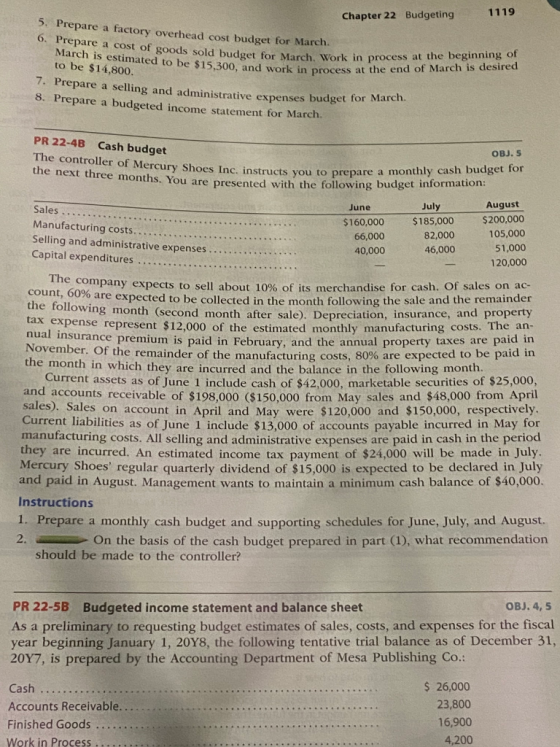 Chapter 22 Budgeting 1119

5. Prepare a factory overhead cost budget for March.

6. Prepare a cost of goods sold budget for March. Work in process at the beginning of March is estimated to be $15,300, and work in process at the end of March is desired to be $14,800.

7. Prepare a selling and administrative expenses budget for March.

8. Prepare a budgeted income statement for March.

PR 22-4B Cash budget

OBJ. 5

The controller of Mercury Shoes Inc. instructs you to prepare a monthly cash budget for the next three months. You are presented with the following budget information:

|  | June | July | August |
|---|---|---|---|
| Sales | $160,000 | $185,000 | $200,000 |
| Manufacturing costs | 66,000 | 82,000 | 105,000 |
| Selling and administrative expenses | 40,000 | 46,000 | 51,000 |
| Capital expenditures | — | — | 120,000 |

The company expects to sell about 10% of its merchandise for cash. Of sales on account, 60% are expected to be collected in the month following the sale and the remainder the following month (second month after sale). Depreciation, insurance, and property tax expense represent $12,000 of the estimated monthly manufacturing costs. The annual insurance premium is paid in February, and the annual property taxes are paid in November. Of the remainder of the manufacturing costs, 80% are expected to be paid in the month in which they are incurred and the balance in the following month.

Current assets as of June 1 include cash of $42,000, marketable securities of $25,000, and accounts receivable of $198,000 ($150,000 from May sales and $48,000 from April sales). Sales on account in April and May were $120,000 and $150,000, respectively. Current liabilities as of June 1 include $13,000 of accounts payable incurred in May for manufacturing costs. All selling and administrative expenses are paid in cash in the period they are incurred. An estimated income tax payment of $24,000 will be made in July. Mercury Shoes' regular quarterly dividend of $15,000 is expected to be declared in July and paid in August. Management wants to maintain a minimum cash balance of $40,000.

Instructions

1. Prepare a monthly cash budget and supporting schedules for June, July, and August.

2. On the basis of the cash budget prepared in part (1), what recommendation should be made to the controller?

PR 22-5B Budgeted income statement and balance sheet

OBJ. 4, 5

As a preliminary to requesting budget estimates of sales, costs, and expenses for the fiscal year beginning January 1, 20Y8, the following tentative trial balance as of December 31, 20Y7, is prepared by the Accounting Department of Mesa Publishing Co.:

Cash $ 26,000
Accounts Receivable 23,800
Finished Goods 16,900
Work in Process 4,200